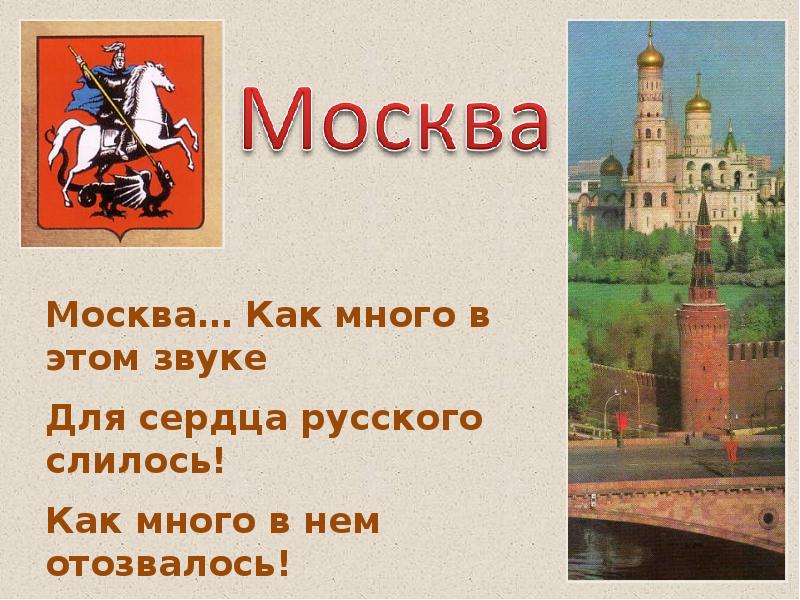 Москва

Москва… Как много в этом звуке

Для сердца русского слилось!

Как много в нем отозвалось!